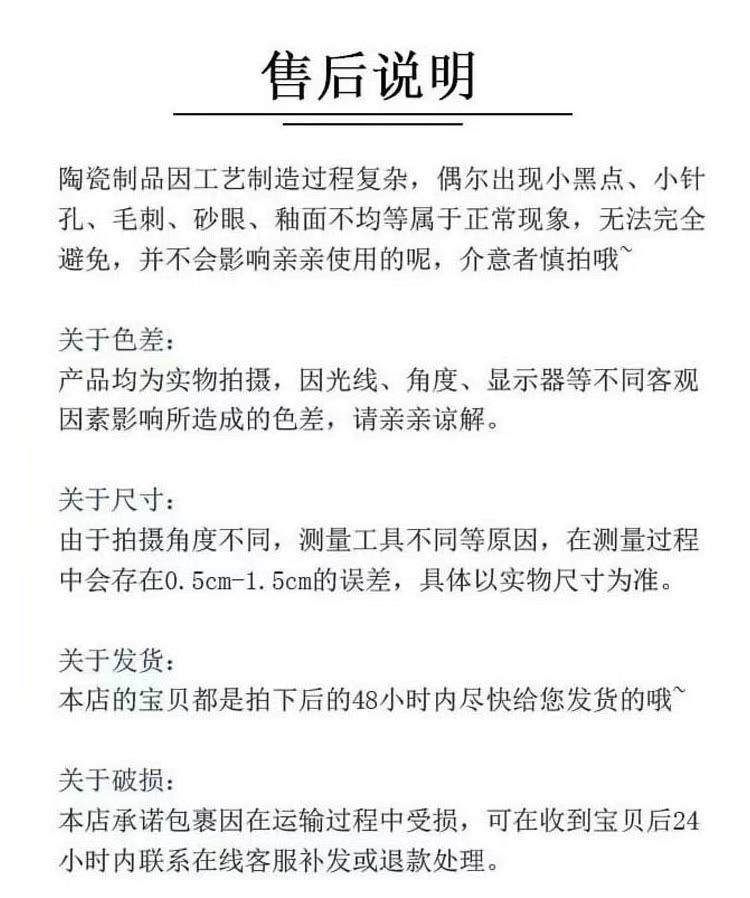 售后说明

陶瓷制品因工艺制造过程复杂，偶尔出现小黑点、小针孔、毛刺、砂眼、釉面不均等属于正常现象，无法完全避免，并不会影响亲亲使用的呢，介意者慎拍哦~

关于色差：
产品均为实物拍摄，因光线、角度、显示器等不同客观因素影响所造成的色差，请亲亲谅解。

关于尺寸：
由于拍摄角度不同，测量工具不同等原因，在测量过程中会存在0.5cm-1.5cm的误差，具体以实物尺寸为准。

关于发货：
本店的宝贝都是拍下后的48小时内尽快给您发货的哦~

关于破损：
本店承诺包裹因在运输过程中受损，可在收到宝贝后24小时内联系在线客服补发或退款处理。